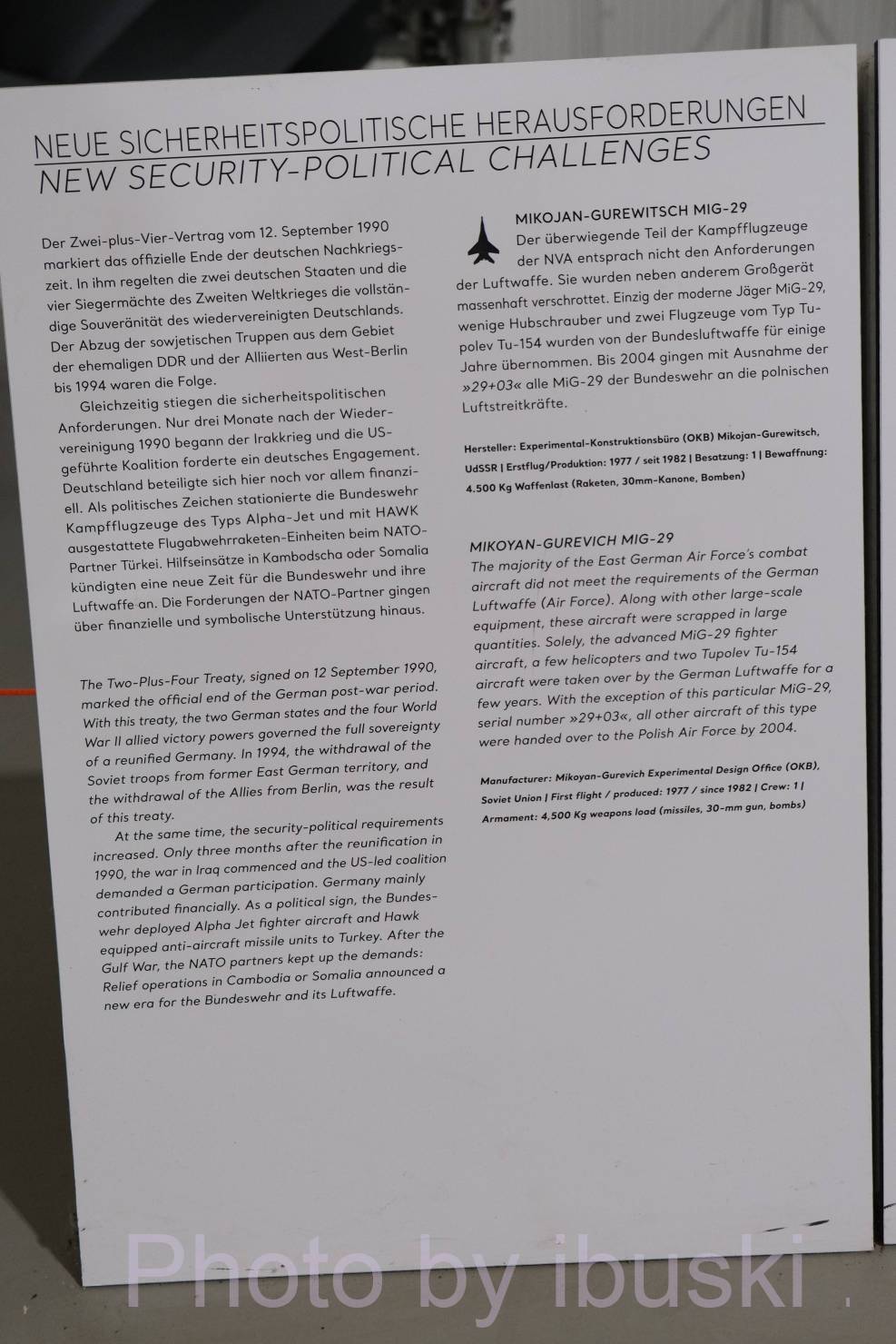 NEUE SICHERHEITSPOLITISCHE HERAUSFORDERUNGEN
NEW SECURITY-POLITICAL CHALLENGES

Der Zwei-plus-Vier-Vertrag vom 12. September 1990 markiert das offizielle Ende der deutschen Nachkriegszeit. In ihm regelten die zwei deutschen Staaten und die vier Siegermächte des Zweiten Weltkrieges die vollständige Souveränität des wiedervereinigten Deutschlands. Der Abzug der sowjetischen Truppen aus dem Gebiet der ehemaligen DDR und der Alliierten aus West-Berlin bis 1994 waren die Folge.

Gleichzeitig stiegen die sicherheitspolitischen Anforderungen. Nur drei Monate nach der Wiedervereinigung 1990 begann der Irakkrieg und die US-geführte Koalition forderte ein deutsches Engagement. Deutschland beteiligte sich hier noch vor allem finanziell. Als politisches Zeichen stationierte die Bundeswehr Kampfflugzeuge des Typs Alpha-Jet und mit HAWK ausgestattete Flugabwehrraketen-Einheiten beim NATO-Partner Türkei. Hilfseinsätze in Kambodscha oder Somalia kündigten eine neue Zeit für die Bundeswehr und ihre Luftwaffe an. Die Forderungen der NATO-Partner gingen über finanzielle und symbolische Unterstützung hinaus.

The Two-Plus-Four Treaty, signed on 12 September 1990, marked the official end of the German post-war period. With this treaty, the two German states and the four World War II allied victory powers governed the full sovereignty of a reunified Germany. In 1994, the withdrawal of the Soviet troops from former East German territory, and the withdrawal of the Allies from Berlin, was the result of this treaty.

At the same time, the security-political requirements increased. Only three months after the reunification in 1990, the war in Iraq commenced and the US-led coalition demanded a German participation. Germany mainly contributed financially. As a political sign, the Bundeswehr deployed Alpha Jet fighter aircraft and Hawk equipped anti-aircraft missile units to Turkey. After the Gulf War, the NATO partners kept up the demands: Relief operations in Cambodia or Somalia announced a new era for the Bundeswehr and its Luftwaffe.

MIKOJAN-GUREWITSCH MIG-29
Der überwiegende Teil der Kampfflugzeuge der NVA entsprach nicht den Anforderungen der Luftwaffe. Sie wurden neben anderem Großgerät massenhaft verschrottet. Einzig der moderne Jäger MiG-29, wenige Hubschrauber und zwei Flugzeuge vom Typ Tupolev Tu-154 wurden von der Bundesluftwaffe für einige Jahre übernommen. Bis 2004 gingen mit Ausnahme der »29+03« alle MiG-29 der Bundeswehr an die polnischen Luftstreitkräfte.

Hersteller: Experimental-Konstruktionsbüro (OKB) Mikojan-Gurewitsch, UdSSR | Erstflug/Produktion: 1977 / seit 1982 | Besatzung: 1 | Bewaffnung: 4.500 Kg Waffenlast (Raketen, 30mm-Kanone, Bomben)

MIKOYAN-GUREVICH MIG-29
The majority of the East German Air Force's combat aircraft did not meet the requirements of the German Luftwaffe (Air Force). Along with other large-scale equipment, these aircraft were scrapped in large quantities. Solely, the advanced MiG-29 fighter aircraft, a few helicopters and two Tupolev Tu-154 aircraft were taken over by the German Luftwaffe for a few years. With the exception of this particular MiG-29, serial number »29+03«, all other aircraft of this type were handed over to the Polish Air Force by 2004.

Manufacturer: Mikoyan-Gurevich Experimental Design Office (OKB), Soviet Union | First flight / produced: 1977 / since 1982 | Crew: 1 | Armament: 4,500 Kg weapons load (missiles, 30-mm gun, bombs)

Photo by ibuski